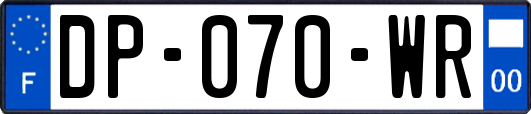 F
DP-070-WR
00